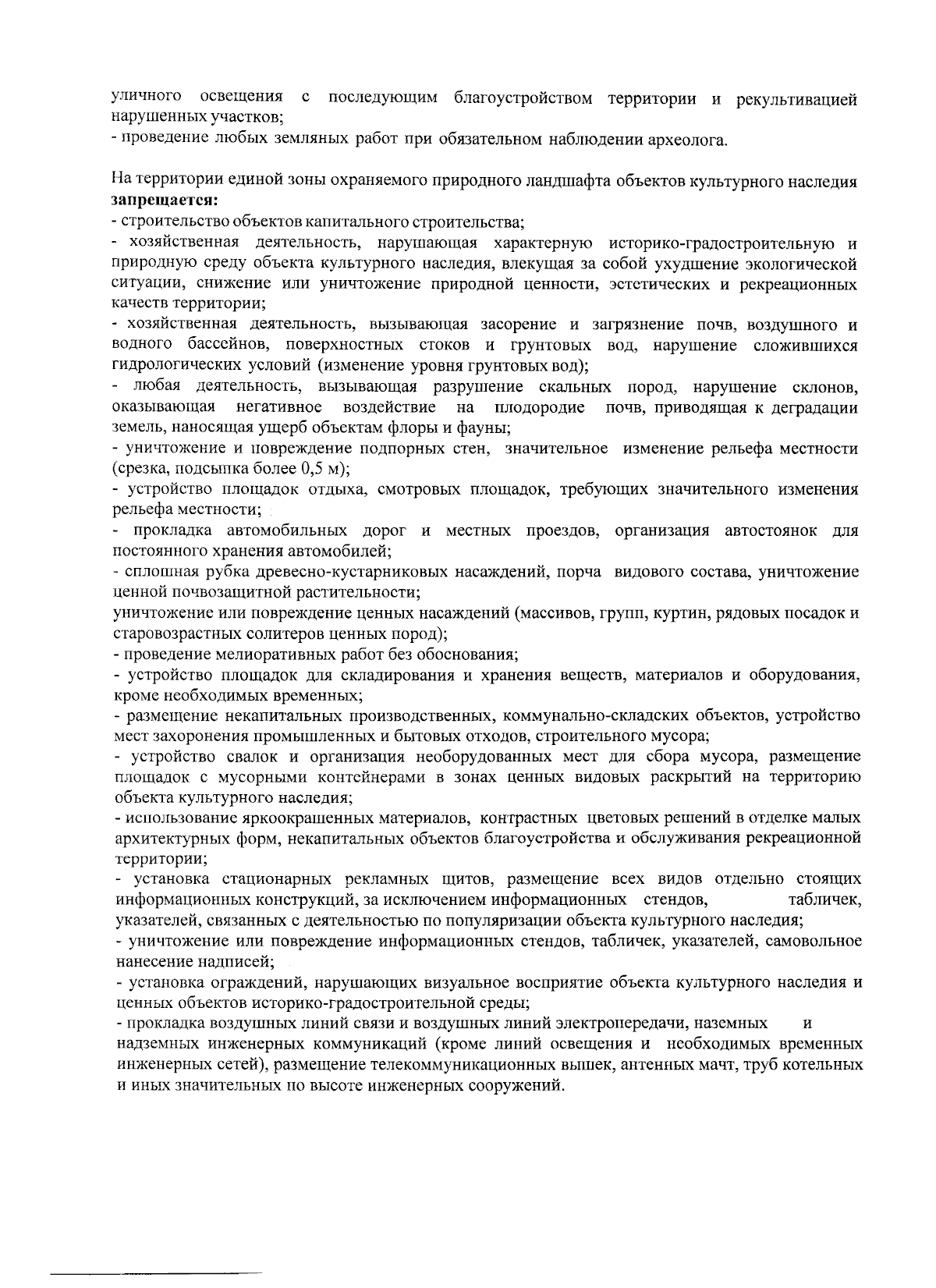 уличного освещения с последующим благоустройством территории и рекультивацией нарушенных участков;
- проведение любых земляных работ при обязательном наблюдении археолога.

На территории единой зоны охраняемого природного ландшафта объектов культурного наследия **запрещается:**
- строительство объектов капитального строительства;
- хозяйственная деятельность, нарушающая характерную историко-градостроительную и природную среду объекта культурного наследия, влекущая за собой ухудшение экологической ситуации, снижение или уничтожение природной ценности, эстетических и рекреационных качеств территории;
- хозяйственная деятельность, вызывающая засорение и загрязнение почв, воздушного и водного бассейнов, поверхностных стоков и грунтовых вод, нарушение сложившихся гидрологических условий (изменение уровня грунтовых вод);
- любая деятельность, вызывающая разрушение скальных пород, нарушение склонов, оказывающая негативное воздействие на плодородие почв, приводящая к деградации земель, наносящая ущерб объектам флоры и фауны;
- уничтожение и повреждение подпорных стен, значительное изменение рельефа местности (срезка, подсыпка более 0,5 м);
- устройство площадок отдыха, смотровых площадок, требующих значительного изменения рельефа местности;
- прокладка автомобильных дорог и местных проездов, организация автостоянок для постоянного хранения автомобилей;
- сплошная рубка древесно-кустарниковых насаждений, порча видового состава, уничтожение ценной почвозащитной растительности;
уничтожение или повреждение ценных насаждений (массивов, групп, куртин, рядовых посадок и старовозрастных солитеров ценных пород);
- проведение мелиоративных работ без обоснования;
- устройство площадок для складирования и хранения веществ, материалов и оборудования, кроме необходимых временных;
- размещение некапитальных производственных, коммунально-складских объектов, устройство мест захоронения промышленных и бытовых отходов, строительного мусора;
- устройство свалок и организация необорудованных мест для сбора мусора, размещение площадок с мусорными контейнерами в зонах ценных видовых раскрытий на территорию объекта культурного наследия;
- использование яркоокрашенных материалов, контрастных цветовых решений в отделке малых архитектурных форм, некапитальных объектов благоустройства и обслуживания рекреационной территории;
- установка стационарных рекламных щитов, размещение всех видов отдельно стоящих информационных конструкций, за исключением информационных стендов, табличек, указателей, связанных с деятельностью по популяризации объекта культурного наследия;
- уничтожение или повреждение информационных стендов, табличек, указателей, самовольное нанесение надписей;
- установка ограждений, нарушающих визуальное восприятие объекта культурного наследия и ценных объектов историко-градостроительной среды;
- прокладка воздушных линий связи и воздушных линий электропередачи, наземных и надземных инженерных коммуникаций (кроме линий освещения и необходимых временных инженерных сетей), размещение телекоммуникационных вышек, антенных мачт, труб котельных и иных значительных по высоте инженерных сооружений.